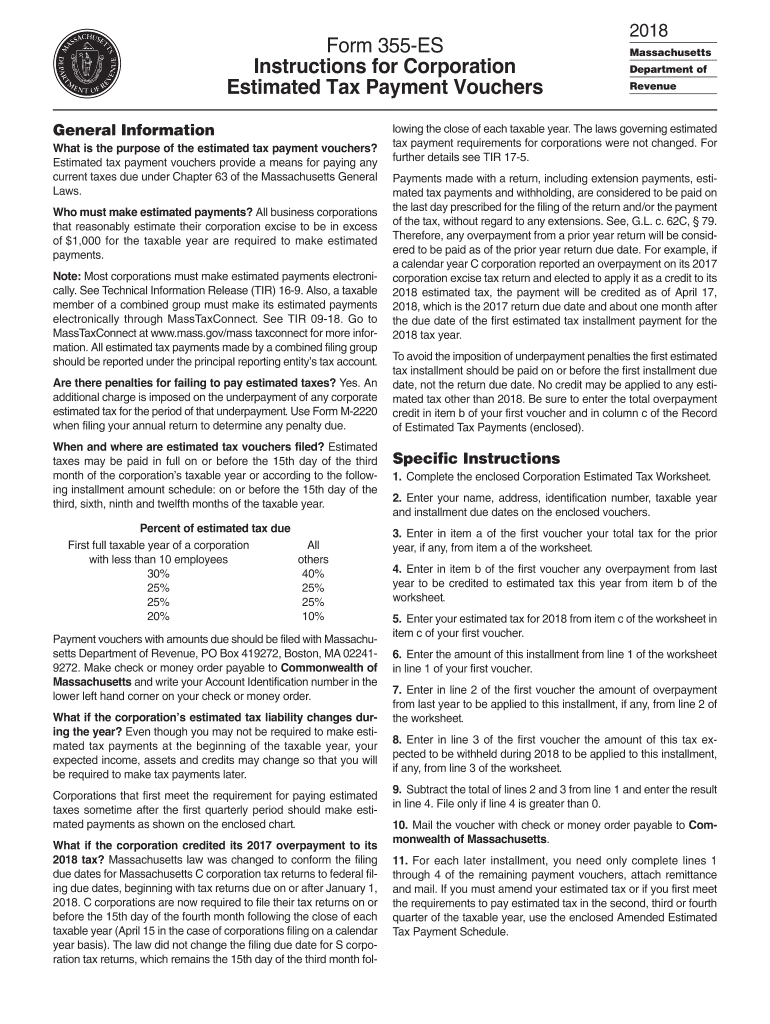 MASSACHUSETTS DEPARTMENT OF REVENUE

Form 355-ES
Instructions for Corporation Estimated Tax Payment Vouchers

2018
Massachusetts Department of Revenue

General Information

What is the purpose of the estimated tax payment vouchers? Estimated tax payment vouchers provide a means for paying any current taxes due under Chapter 63 of the Massachusetts General Laws.

Who must make estimated payments? All business corporations that reasonably estimate their corporation excise to be in excess of $1,000 for the taxable year are required to make estimated payments.

Note: Most corporations must make estimated payments electronically. See Technical Information Release (TIR) 16-9. Also, a taxable member of a combined group must make its estimated payments electronically through MassTaxConnect. See TIR 09-18. Go to MassTaxConnect at www.mass.gov/mass taxconnect for more information. All estimated tax payments made by a combined filing group should be reported under the principal reporting entity's tax account.

Are there penalties for failing to pay estimated taxes? Yes. An additional charge is imposed on the underpayment of any corporate estimated tax for the period of that underpayment. Use Form M-2220 when filing your annual return to determine any penalty due.

When and where are estimated tax vouchers filed? Estimated taxes may be paid in full on or before the 15th day of the third month of the corporation's taxable year or according to the following installment amount schedule: on or before the 15th day of the third, sixth, ninth and twelfth months of the taxable year.

Percent of estimated tax due

| First full taxable year of a corporation with less than 10 employees | All others |
|---|---|
| 30% | 40% |
| 25% | 25% |
| 25% | 25% |
| 20% | 10% |

Payment vouchers with amounts due should be filed with Massachusetts Department of Revenue, PO Box 419272, Boston, MA 02241-9272. Make check or money order payable to Commonwealth of Massachusetts and write your Account Identification number in the lower left hand corner on your check or money order.

What if the corporation's estimated tax liability changes during the year? Even though you may not be required to make estimated tax payments at the beginning of the taxable year, your expected income, assets and credits may change so that you will be required to make tax payments later.

Corporations that first meet the requirement for paying estimated taxes sometime after the first quarterly period should make estimated payments as shown on the enclosed chart.

What if the corporation credited its 2017 overpayment to its 2018 tax? Massachusetts law was changed to conform the filing due dates for Massachusetts C corporation tax returns to federal filing due dates, beginning with tax returns due on or after January 1, 2018. C corporations are now required to file their tax returns on or before the 15th day of the fourth month following the close of each taxable year (April 15 in the case of corporations filing on a calendar year basis). The law did not change the filing due date for S corporation tax returns, which remains the 15th day of the third month following the close of each taxable year. The laws governing estimated tax payment requirements for corporations were not changed. For further details see TIR 17-5.

Payments made with a return, including extension payments, estimated tax payments and withholding, are considered to be paid on the last day prescribed for the filing of the return and/or the payment of the tax, without regard to any extensions. See, G.L. c. 62C, § 79. Therefore, any overpayment from a prior year return will be considered to be paid as of the prior year return due date. For example, if a calendar year C corporation reported an overpayment on its 2017 corporation excise tax return and elected to apply it as a credit to its 2018 estimated tax, the payment will be credited as of April 17, 2018, which is the 2017 return due date and about one month after the due date of the first estimated tax installment payment for the 2018 tax year.

To avoid the imposition of underpayment penalties the first estimated tax installment should be paid on or before the first installment due date, not the return due date. No credit may be applied to any estimated tax other than 2018. Be sure to enter the total overpayment credit in item b of your first voucher and in column c of the Record of Estimated Tax Payments (enclosed).

Specific Instructions

1. Complete the enclosed Corporation Estimated Tax Worksheet.

2. Enter your name, address, identification number, taxable year and installment due dates on the enclosed vouchers.

3. Enter in item a of the first voucher your total tax for the prior year, if any, from item a of the worksheet.

4. Enter in item b of the first voucher any overpayment from last year to be credited to estimated tax this year from item b of the worksheet.

5. Enter your estimated tax for 2018 from item c of the worksheet in item c of your first voucher.

6. Enter the amount of this installment from line 1 of the worksheet in line 1 of your first voucher.

7. Enter in line 2 of the first voucher the amount of overpayment from last year to be applied to this installment, if any, from line 2 of the worksheet.

8. Enter in line 3 of the first voucher the amount of this tax expected to be withheld during 2018 to be applied to this installment, if any, from line 3 of the worksheet.

9. Subtract the total of lines 2 and 3 from line 1 and enter the result in line 4. File only if line 4 is greater than 0.

10. Mail the voucher with check or money order payable to Commonwealth of Massachusetts.

11. For each later installment, you need only complete lines 1 through 4 of the remaining payment vouchers, attach remittance and mail. If you must amend your estimated tax or if you first meet the requirements to pay estimated tax in the second, third or fourth quarter of the taxable year, use the enclosed Amended Estimated Tax Payment Schedule.